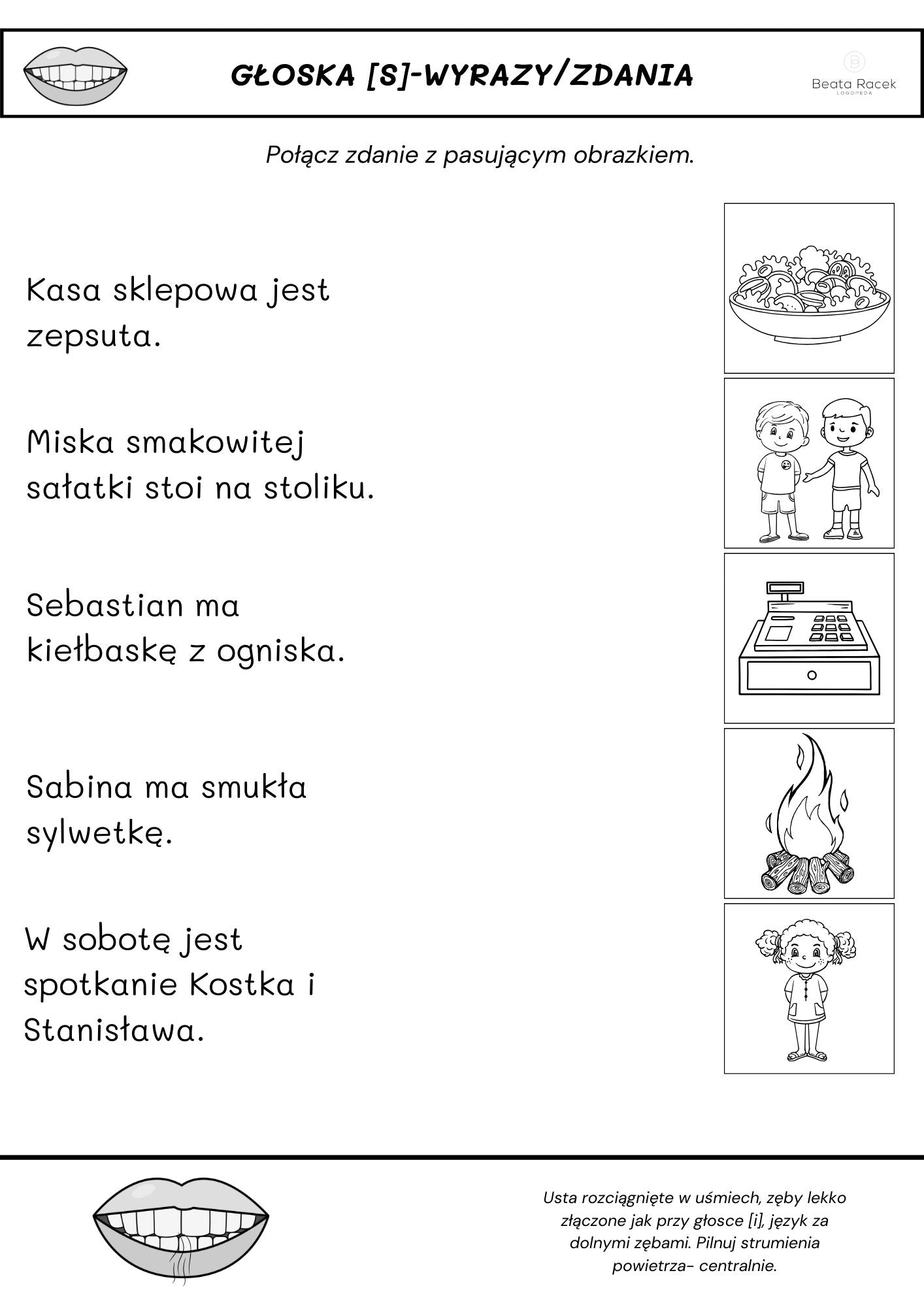 GŁOSKA [S]-WYRAZY/ZDANIA

Beata Racek
LOGOPEDA

Połącz zdanie z pasującym obrazkiem.

Kasa sklepowa jest zepsuta.

Miska smakowitej sałatki stoi na stoliku.

Sebastian ma kiełbaskę z ogniska.

Sabina ma smukła sylwetkę.

W sobotę jest spotkanie Kostka i Stanisława.

Usta rozciągnięte w uśmiech, zęby lekko złączone jak przy głosce [i], język za dolnymi zębami. Pilnuj strumienia powietrza- centralnie.